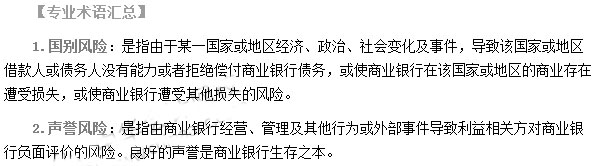 【专业术语汇总】

1. 国别风险：是指由于某一国家或地区经济、政治、社会变化及事件，导致该国家或地区借款人或债务人没有能力或者拒绝偿付商业银行债务，或使商业银行在该国家或地区的商业存在遭受损失，或使商业银行遭受其他损失的风险。

2. 声誉风险：是指由商业银行经营、管理及其他行为或外部事件导致利益相关方对商业银行负面评价的风险。良好的声誉是商业银行生存之本。